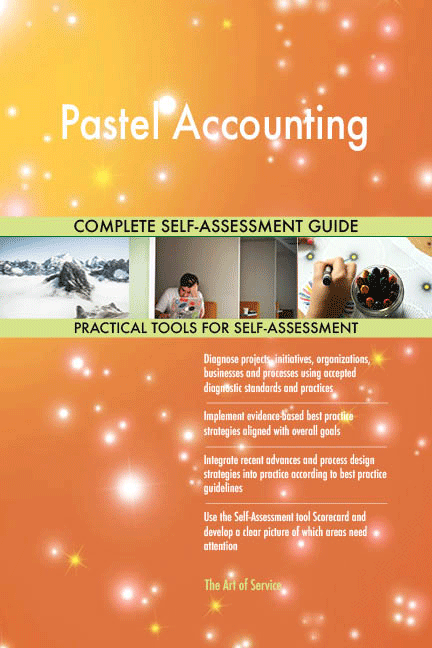 Pastel Accounting

COMPLETE SELF-ASSESSMENT GUIDE

PRACTICAL TOOLS FOR SELF-ASSESSMENT

Diagnose projects, initiatives, organizations, businesses and processes using accepted diagnostic standards and practices

Implement evidence-based best practice strategies aligned with overall goals

Integrate recent advances and process design strategies into practice according to best practice guidelines

Use the Self-Assessment tool Scorecard and develop a clear picture of which areas need attention

The Art of Service